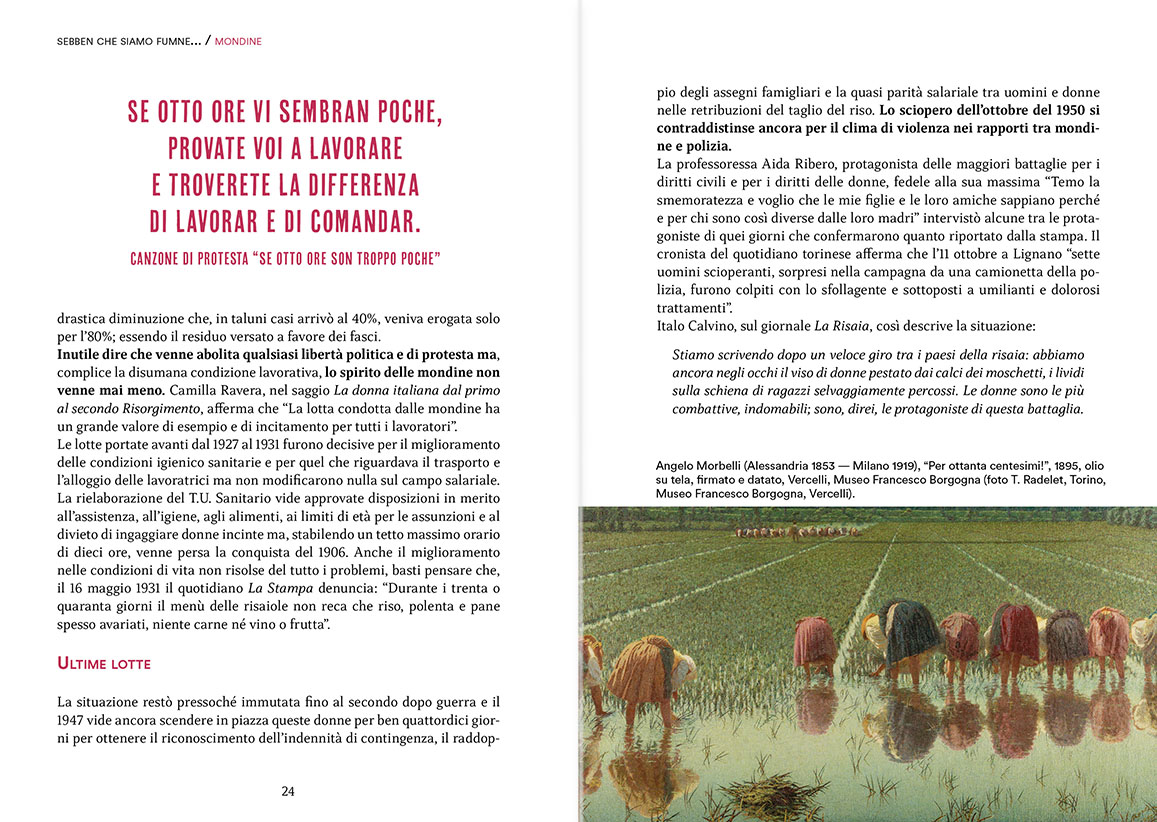 SEBBEN CHE SIAMO FUMNE... / MONDINE

SE OTTO ORE VI SEMBRAN POCHE,
PROVATE VOI A LAVORARE
E TROVERETE LA DIFFERENZA
DI LAVORAR E DI COMANDAR.

CANZONE DI PROTESTA "SE OTTO ORE SON TROPPO POCHE"

drastica diminuzione che, in taluni casi arrivò al 40%, veniva erogata solo per l'80%; essendo il residuo versato a favore dei fasci.

Inutile dire che venne abolita qualsiasi libertà politica e di protesta ma, complice la disumana condizione lavorativa, lo spirito delle mondine non venne mai meno. Camilla Ravera, nel saggio La donna italiana dal primo al secondo Risorgimento, afferma che "La lotta condotta dalle mondine ha un grande valore di esempio e di incitamento per tutti i lavoratori".

Le lotte portate avanti dal 1927 al 1931 furono decisive per il miglioramento delle condizioni igienico sanitarie e per quel che riguardava il trasporto e l'alloggio delle lavoratrici ma non modificarono nulla sul campo salariale. La rielaborazione del T.U. Sanitario vide approvate disposizioni in merito all'assistenza, all'igiene, agli alimenti, ai limiti di età per le assunzioni e al divieto di ingaggiare donne incinte ma, stabilendo un tetto massimo orario di dieci ore, venne persa la conquista del 1906. Anche il miglioramento nelle condizioni di vita non risolse del tutto i problemi, basti pensare che, il 16 maggio 1931 il quotidiano La Stampa denuncia: "Durante i trenta o quaranta giorni il menù delle risaiole non reca che riso, polenta e pane spesso avariati, niente carne né vino o frutta".

ULTIME LOTTE

La situazione restò pressoché immutata fino al secondo dopo guerra e il 1947 vide ancora scendere in piazza queste donne per ben quattordici giorni per ottenere il riconoscimento dell'indennità di contingenza, il raddoppio degli assegni famigliari e la quasi parità salariale tra uomini e donne nelle retribuzioni del taglio del riso. Lo sciopero dell'ottobre del 1950 si contraddistinse ancora per il clima di violenza nei rapporti tra mondine e polizia.

La professoressa Aida Ribero, protagonista delle maggiori battaglie per i diritti civili e per i diritti delle donne, fedele alla sua massima "Temo la smemoratezza e voglio che le mie figlie e le loro amiche sappiano perché e per chi sono così diverse dalle loro madri" intervistò alcune tra le protagoniste di quei giorni che confermarono quanto riportato dalla stampa. Il cronista del quotidiano torinese afferma che l'11 ottobre a Lignano "sette uomini scioperanti, sorpresi nella campagna da una camionetta della polizia, furono colpiti con lo sfollagente e sottoposti a umilianti e dolorosi trattamenti".

Italo Calvino, sul giornale La Risaia, così descrive la situazione:

Stiamo scrivendo dopo un veloce giro tra i paesi della risaia: abbiamo ancora negli occhi il viso di donne pestato dai calci dei moschetti, i lividi sulla schiena di ragazzi selvaggiamente percossi. Le donne sono le più combattive, indomabili; sono, direi, le protagoniste di questa battaglia.

Angelo Morbelli (Alessandria 1853 — Milano 1919), "Per ottanta centesimi!", 1895, olio su tela, firmato e datato, Vercelli, Museo Francesco Borgogna (foto T. Radelet, Torino, Museo Francesco Borgogna, Vercelli).

24